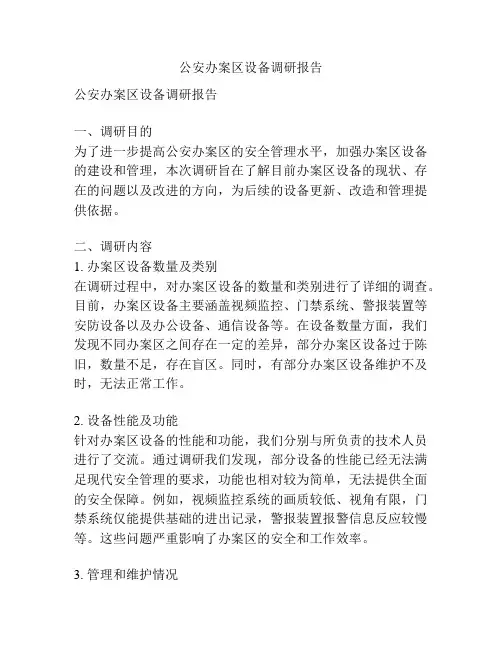 公安办案区设备调研报告

公安办案区设备调研报告

一、调研目的
为了进一步提高公安办案区的安全管理水平，加强办案区设备的建设和管理，本次调研旨在了解目前办案区设备的现状、存在的问题以及改进的方向，为后续的设备更新、改造和管理提供依据。

二、调研内容
1. 办案区设备数量及类别
在调研过程中，对办案区设备的数量和类别进行了详细的调查。目前，办案区设备主要涵盖视频监控、门禁系统、警报装置等安防设备以及办公设备、通信设备等。在设备数量方面，我们发现不同办案区之间存在一定的差异，部分办案区设备过于陈旧，数量不足，存在盲区。同时，有部分办案区设备维护不及时，无法正常工作。

2. 设备性能及功能
针对办案区设备的性能和功能，我们分别与所负责的技术人员进行了交流。通过调研我们发现，部分设备的性能已经无法满足现代安全管理的要求，功能也相对较为简单，无法提供全面的安全保障。例如，视频监控系统的画质较低、视角有限，门禁系统仅能提供基础的进出记录，警报装置报警信息反应较慢等。这些问题严重影响了办案区的安全和工作效率。

3. 管理和维护情况